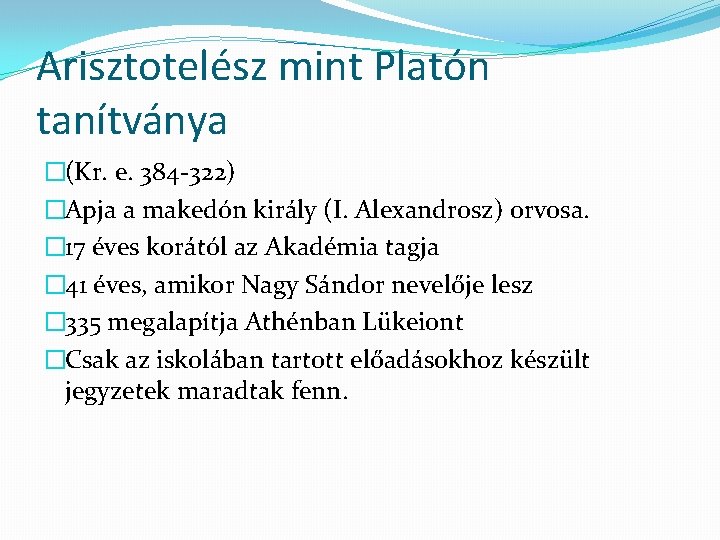 Arisztotelész mint Platón tanítványa

(Kr. e. 384-322)

Apja a makedón király (I. Alexandrosz) orvosa.

17 éves korától az Akadémia tagja

41 éves, amikor Nagy Sándor nevelője lesz

335 megalapítja Athénban Lükeiont

Csak az iskolában tartott előadásokhoz készült jegyzetek maradtak fenn.